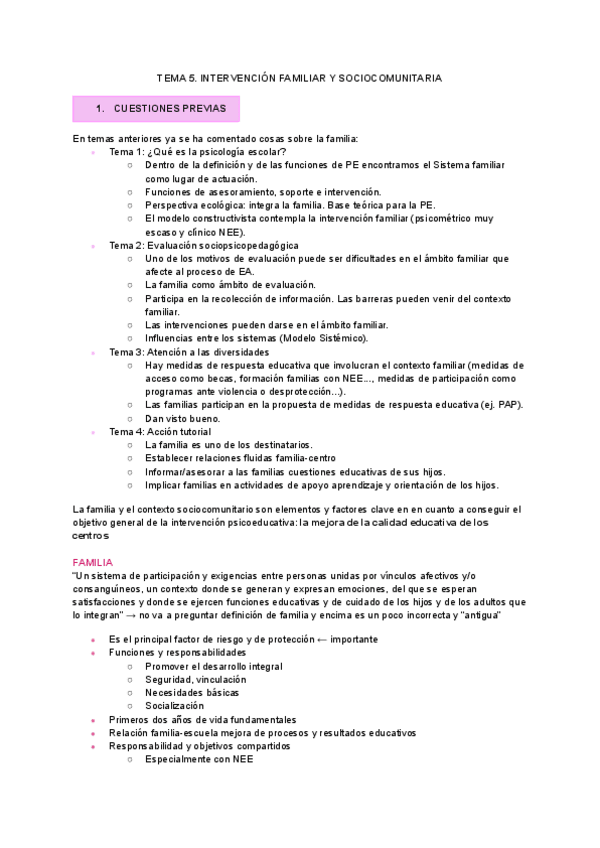 TEMA 5. INTERVENCIÓN FAMILIAR Y SOCIOCOMUNITARIA

1. CUESTIONES PREVIAS

En temas anteriores ya se ha comentado cosas sobre la familia:

- Tema 1: ¿Qué es la psicología escolar?
  - Dentro de la definición y de las funciones de PE encontramos el Sistema familiar como lugar de actuación.
  - Funciones de asesoramiento, soporte e intervención.
  - Perspectiva ecológica: integra la familia. Base teórica para la PE.
  - El modelo constructivista contempla la intervención familiar (psicométrico muy escaso y clínico NEE).
- Tema 2: Evaluación sociopsicopedagógica
  - Uno de los motivos de evaluación puede ser dificultades en el ámbito familiar que afecte al proceso de EA.
  - La familia como ámbito de evaluación.
  - Participa en la recolección de información. Las barreras pueden venir del contexto familiar.
  - Las intervenciones pueden darse en el ámbito familiar.
  - Influencias entre los sistemas (Modelo Sistémico).
- Tema 3: Atención a las diversidades
  - Hay medidas de respuesta educativa que involucran el contexto familiar (medidas de acceso como becas, formación familias con NEE..., medidas de participación como programas ante violencia o desprotección...).
  - Las familias participan en la propuesta de medidas de respuesta educativa (ej. PAP).
  - Dan visto bueno.
- Tema 4: Acción tutorial
  - La familia es uno de los destinatarios.
  - Establecer relaciones fluidas familia-centro
  - Informar/asesorar a las familias cuestiones educativas de sus hijos.
  - Implicar familias en actividades de apoyo aprendizaje y orientación de los hijos.

La familia y el contexto sociocomunitario son elementos y factores clave en en cuanto a conseguir el objetivo general de la intervención psicoeducativa: la mejora de la calidad educativa de los centros

FAMILIA
"Un sistema de participación y exigencias entre personas unidas por vínculos afectivos y/o consanguíneos, un contexto donde se generan y expresan emociones, del que se esperan satisfacciones y donde se ejercen funciones educativas y de cuidado de los hijos y de los adultos que lo integran" → no va a preguntar definición de familia y encima es un poco incorrecta y "antigua"

- Es el principal factor de riesgo y de protección ← importante
- Funciones y responsabilidades
  - Promover el desarrollo integral
  - Seguridad, vinculación
  - Necesidades básicas
  - Socialización
- Primeros dos años de vida fundamentales
- Relación familia-escuela mejora de procesos y resultados educativos
- Responsabilidad y objetivos compartidos
  - Especialmente con NEE